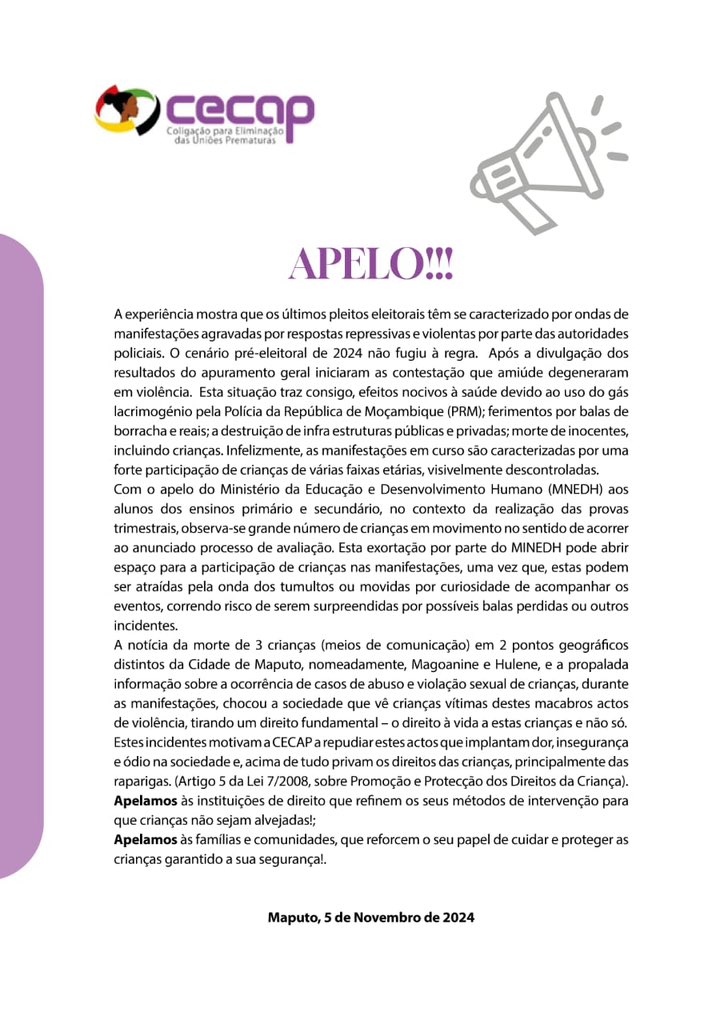 cecap
Coligação para Eliminação das Uniões Prematuras

APELO!!!

A experiência mostra que os últimos pleitos eleitorais têm se caracterizado por ondas de manifestações agravadas por respostas repressivas e violentas por parte das autoridades policiais. O cenário pré-eleitoral de 2024 não fugiu à regra. Após a divulgação dos resultados do apuramento geral iniciaram as contestação que amiúde degeneraram em violência. Esta situação traz consigo, efeitos nocivos à saúde devido ao uso do gás lacrimogénio pela Polícia da República de Moçambique (PRM); ferimentos por balas de borracha e reais; a destruição de infra estruturas públicas e privadas; morte de inocentes, incluindo crianças. Infelizmente, as manifestações em curso são caracterizadas por uma forte participação de crianças de várias faixas etárias, visivelmente descontroladas.
Com o apelo do Ministério da Educação e Desenvolvimento Humano (MNEDH) aos alunos dos ensinos primário e secundário, no contexto da realização das provas trimestrais, observa-se grande número de crianças em movimento no sentido de acorrer ao anunciado processo de avaliação. Esta exortação por parte do MINEDH pode abrir espaço para a participação de crianças nas manifestações, uma vez que, estas podem ser atraídas pela onda dos tumultos ou movidas por curiosidade de acompanhar os eventos, correndo risco de serem surpreendidas por possíveis balas perdidas ou outros incidentes.
A notícia da morte de 3 crianças (meios de comunicação) em 2 pontos geográficos distintos da Cidade de Maputo, nomeadamente, Magoanine e Hulene, e a propalada informação sobre a ocorrência de casos de abuso e violação sexual de crianças, durante as manifestações, chocou a sociedade que vê crianças vítimas destes macabros actos de violência, tirando um direito fundamental – o direito à vida a estas crianças e não só. Estes incidentes motivam a CECAP a repudiar estes actos que implantam dor, insegurança e ódio na sociedade e, acima de tudo privam os direitos das crianças, principalmente das raparigas. (Artigo 5 da Lei 7/2008, sobre Promoção e Protecção dos Direitos da Criança).
Apelamos às instituições de direito que refinem os seus métodos de intervenção para que crianças não sejam alvejadas!;
Apelamos às famílias e comunidades, que reforcem o seu papel de cuidar e proteger as crianças garantido a sua segurança!.

Maputo, 5 de Novembro de 2024